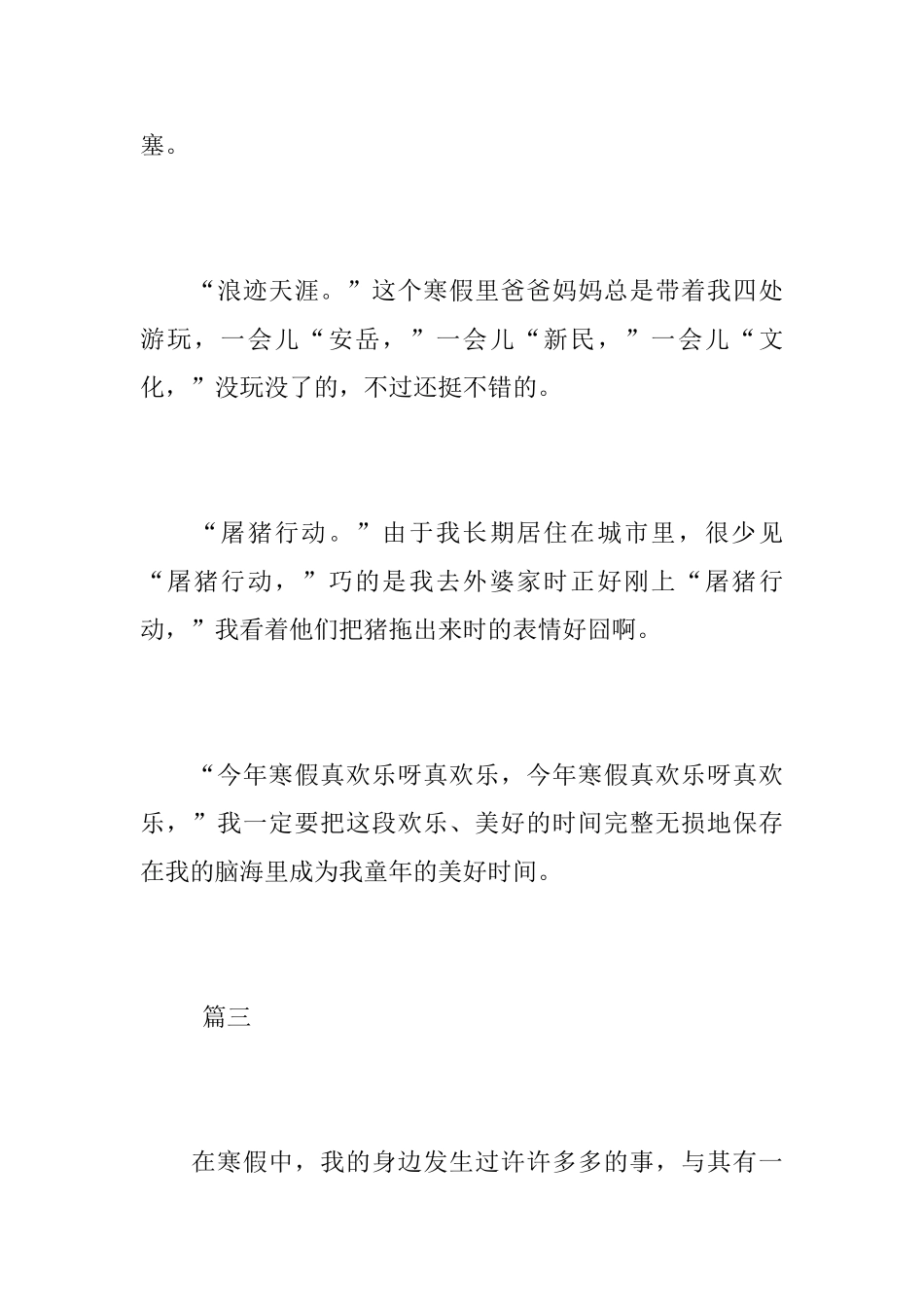 塞。

“浪迹天涯。”这个寒假里爸爸妈妈总是带着我四处游玩，一会儿“安岳，”一会儿“新民，”一会儿“文化，”没玩没了的，不过还挺不错的。

“屠猪行动。”由于我长期居住在城市里，很少见“屠猪行动，”巧的是我去外婆家时正好刚上“屠猪行动，”我看着他们把猪拖出来时的表情好囧啊。

“今年寒假真欢乐呀真欢乐，今年寒假真欢乐呀真欢乐，”我一定要把这段欢乐、美好的时间完整无损地保存在我的脑海里成为我童年的美好时间。

篇三

在寒假中，我的身边发生过许许多多的事，与其有一